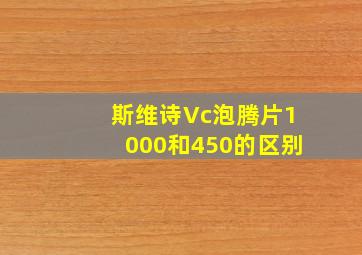 斯维诗Vc泡腾片1000和450的区别